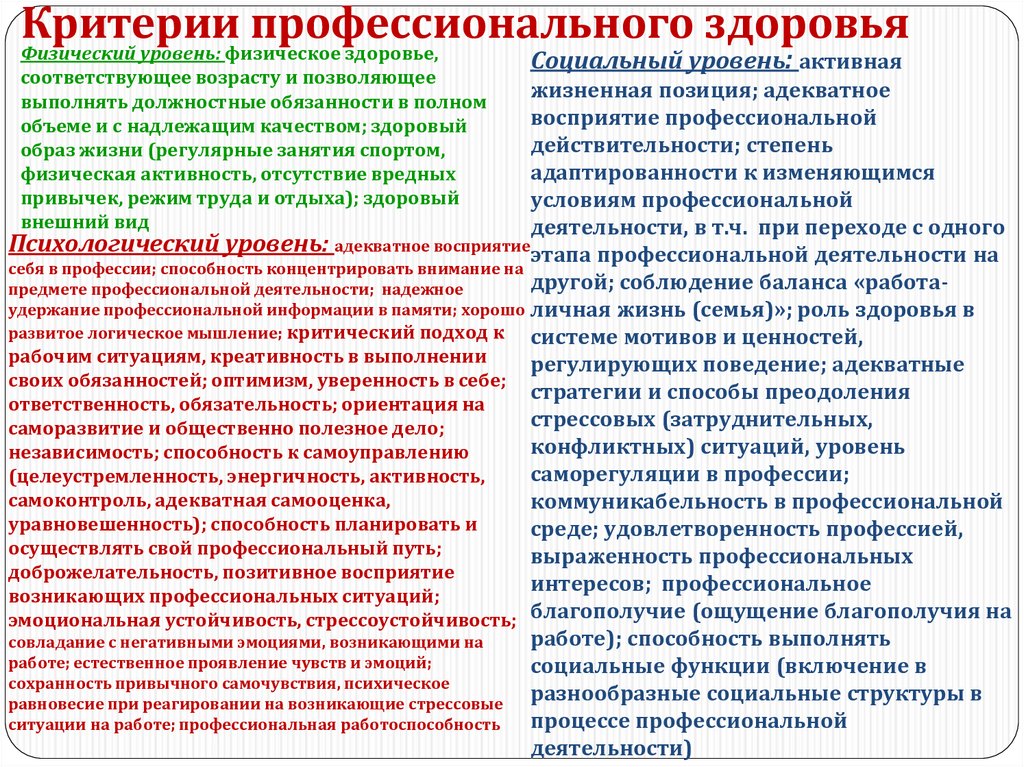 Критерии профессионального здоровья

Физический уровень: физическое здоровье, соответствующее возрасту и позволяющее выполнять должностные обязанности в полном объеме и с надлежащим качеством; здоровый образ жизни (регулярные занятия спортом, физическая активность, отсутствие вредных привычек, режим труда и отдыха); здоровый внешний вид

Психологический уровень: адекватное восприятие себя в профессии; способность концентрировать внимание на предмете профессиональной деятельности; надежное удержание профессиональной информации в памяти; хорошо развитое логическое мышление; критический подход к рабочим ситуациям, креативность в выполнении своих обязанностей; оптимизм, уверенность в себе; ответственность, обязательность; ориентация на саморазвитие и общественно полезное дело; независимость; способность к самоуправлению (целеустремленность, энергичность, активность, самоконтроль, адекватная самооценка, уравновешенность); способность планировать и осуществлять свой профессиональный путь; доброжелательность, позитивное восприятие возникающих профессиональных ситуаций; эмоциональная устойчивость, стрессоустойчивость; совладание с негативными эмоциями, возникающими на работе; естественное проявление чувств и эмоций; сохранность привычного самочувствия, психическое равновесие при реагировании на возникающие стрессовые ситуации на работе; профессиональная работоспособность

Социальный уровень: активная жизненная позиция; адекватное восприятие профессиональной действительности; степень адаптированности к изменяющимся условиям профессиональной деятельности, в т.ч. при переходе с одного этапа профессиональной деятельности на другой; соблюдение баланса «работа-личная жизнь (семья)»; роль здоровья в системе мотивов и ценностей, регулирующих поведение; адекватные стратегии и способы преодоления стрессовых (затруднительных, конфликтных) ситуаций, уровень саморегуляции в профессии; коммуникабельность в профессиональной среде; удовлетворенность профессией, выраженность профессиональных интересов; профессиональное благополучие (ощущение благополучия на работе); способность выполнять социальные функции (включение в разнообразные социальные структуры в процессе профессиональной деятельности)